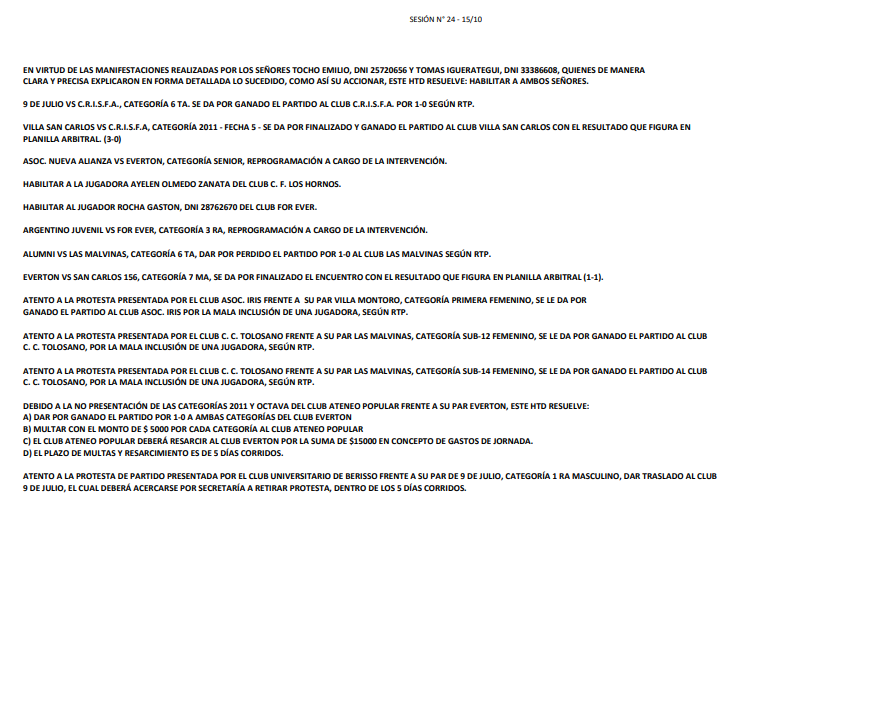 SESIÓN N° 24 - 15/10

EN VIRTUD DE LAS MANIFESTACIONES REALIZADAS POR LOS SEÑORES TOCHO EMILIO, DNI 25720656 Y TOMAS IGUERATEGUI, DNI 33386608, QUIENES DE MANERA CLARA Y PRECISA EXPLICARON EN FORMA DETALLADA LO SUCEDIDO, COMO ASÍ SU ACCIONAR, ESTE HTD RESUELVE: HABILITAR A AMBOS SEÑORES.

9 DE JULIO VS C.R.I.S.F.A., CATEGORÍA 6 TA. SE DA POR GANADO EL PARTIDO AL CLUB C.R.I.S.F.A. POR 1-0 SEGÚN RTP.

VILLA SAN CARLOS VS C.R.I.S.F.A, CATEGORÍA 2011 - FECHA 5 - SE DA POR FINALIZADO Y GANADO EL PARTIDO AL CLUB VILLA SAN CARLOS CON EL RESULTADO QUE FIGURA EN PLANILLA ARBITRAL. (3-0)

ASOC. NUEVA ALIANZA VS EVERTON, CATEGORÍA SENIOR, REPROGRAMACIÓN A CARGO DE LA INTERVENCIÓN.

HABILITAR A LA JUGADORA AYELEN OLMEDO ZANATA DEL CLUB C. F. LOS HORNOS.

HABILITAR AL JUGADOR ROCHA GASTON, DNI 28762670 DEL CLUB FOR EVER.

ARGENTINO JUVENIL VS FOR EVER, CATEGORÍA 3 RA, REPROGRAMACIÓN A CARGO DE LA INTERVENCIÓN.

ALUMNI VS LAS MALVINAS, CATEGORÍA 6 TA, DAR POR PERDIDO EL PARTIDO POR 1-0 AL CLUB LAS MALVINAS SEGÚN RTP.

EVERTON VS SAN CARLOS 156, CATEGORÍA 7 MA, SE DA POR FINALIZADO EL ENCUENTRO CON EL RESULTADO QUE FIGURA EN PLANILLA ARBITRAL (1-1).

ATENTO A LA PROTESTA PRESENTADA POR EL CLUB ASOC. IRIS FRENTE A SU PAR VILLA MONTORO, CATEGORÍA PRIMERA FEMENINO, SE LE DA POR GANADO EL PARTIDO AL CLUB ASOC. IRIS POR LA MALA INCLUSIÓN DE UNA JUGADORA, SEGÚN RTP.

ATENTO A LA PROTESTA PRESENTADA POR EL CLUB C. C. TOLOSANO FRENTE A SU PAR LAS MALVINAS, CATEGORÍA SUB-12 FEMENINO, SE LE DA POR GANADO EL PARTIDO AL CLUB C. C. TOLOSANO, POR LA MALA INCLUSIÓN DE UNA JUGADORA, SEGÚN RTP.

ATENTO A LA PROTESTA PRESENTADA POR EL CLUB C. C. TOLOSANO FRENTE A SU PAR LAS MALVINAS, CATEGORÍA SUB-14 FEMENINO, SE LE DA POR GANADO EL PARTIDO AL CLUB C. C. TOLOSANO, POR LA MALA INCLUSIÓN DE UNA JUGADORA, SEGÚN RTP.

DEBIDO A LA NO PRESENTACIÓN DE LAS CATEGORÍAS 2011 Y OCTAVA DEL CLUB ATENEO POPULAR FRENTE A SU PAR EVERTON, ESTE HTD RESUELVE:
A) DAR POR GANADO EL PARTIDO POR 1-0 A AMBAS CATEGORÍAS DEL CLUB EVERTON
B) MULTAR CON EL MONTO DE $ 5000 POR CADA CATEGORÍA AL CLUB ATENEO POPULAR
C) EL CLUB ATENEO POPULAR DEBERÁ RESARCIR AL CLUB EVERTON POR LA SUMA DE $15000 EN CONCEPTO DE GASTOS DE JORNADA.
D) EL PLAZO DE MULTAS Y RESARCIMIENTO ES DE 5 DÍAS CORRIDOS.

ATENTO A LA PROTESTA DE PARTIDO PRESENTADA POR EL CLUB UNIVERSITARIO DE BERISSO FRENTE A SU PAR DE 9 DE JULIO, CATEGORÍA 1 RA MASCULINO, DAR TRASLADO AL CLUB 9 DE JULIO, EL CUAL DEBERÁ ACERCARSE POR SECRETARÍA A RETIRAR PROTESTA, DENTRO DE LOS 5 DÍAS CORRIDOS.